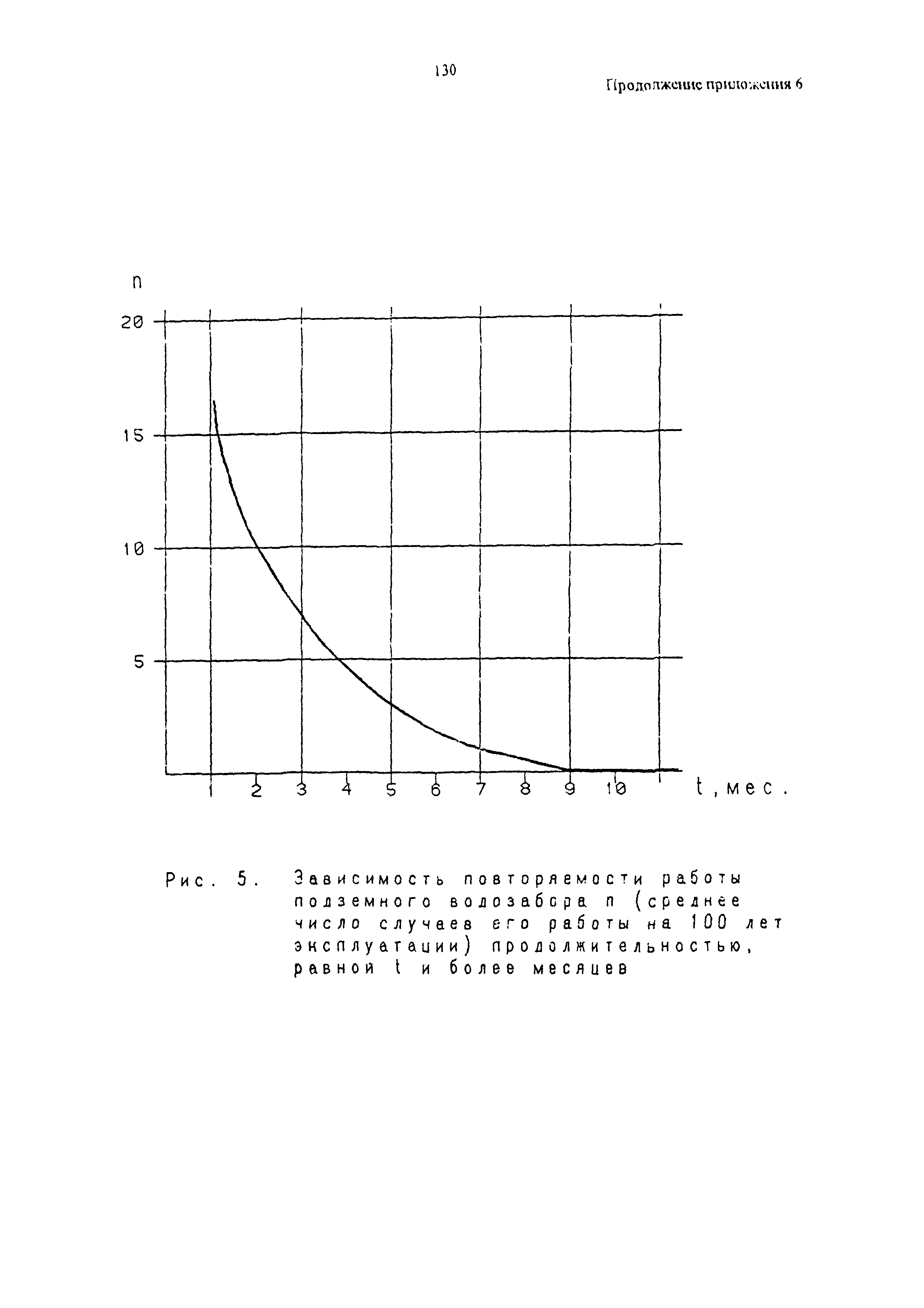 130

Продолжение приложения 6

n

20

15

10

5

1 2 3 4 5 6 7 8 9 10 t, мес.

Рис. 5. Зависимость повторяемости работы подземного водозабора n (среднее число случаев его работы на 100 лет эксплуатации) продолжительностью, равной t и более месяцев